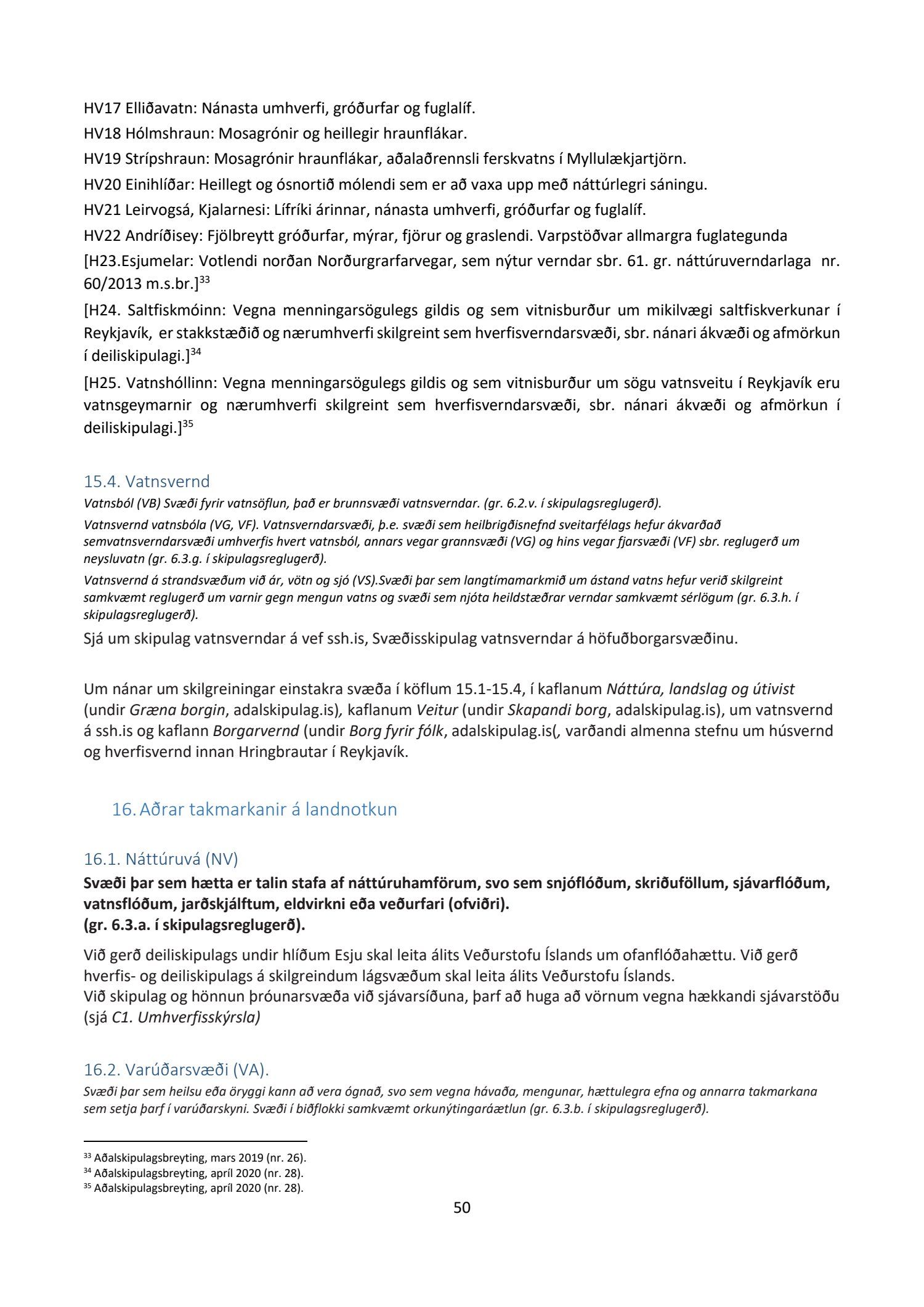 HV17 Elliðavatn: Nánasta umhverfi, gróðurfar og fuglalíf.
HV18 Hólmshraun: Mosagrónir og heillegir hraunflákar.
HV19 Strípshraun: Mosagrónir hraunflákar, aðalaðrennsli ferskvatns í Myllulækjartjörn.
HV20 Einihlíðar: Heillegt og ósnortið mólendi sem er að vaxa upp með náttúrlegri sáningu.
HV21 Leirvogsá, Kjalarnesi: Lífríki árinnar, nánasta umhverfi, gróðurfar og fuglalíf.
HV22 Andríðisey: Fjölbreytt gróðurfar, mýrar, fjörur og graslendi. Varpstöðvar allmargra fuglategunda
[H23.Esjumelar: Votlendi norðan Norðurgrarfarvegar, sem nýtur verndar sbr. 61. gr. náttúruverndarlaga nr. 60/2013 m.s.br.]$^{33}$
[H24. Saltfiskmóinn: Vegna menningarsögulegs gildis og sem vitnisburður um mikilvægi saltfiskverkunar í Reykjavík, er stakkstæðið og nærumhverfi skilgreint sem hverfisverndarsvæði, sbr. nánari ákvæði og afmörkun í deiliskipulagi.]$^{34}$
[H25. Vatnshóllinn: Vegna menningarsögulegs gildis og sem vitnisburður um sögu vatnsveitu í Reykjavík eru vatnsgeymarnir og nærumhverfi skilgreint sem hverfisverndarsvæði, sbr. nánari ákvæði og afmörkun í deiliskipulagi.]$^{35}$

15.4. Vatnsvernd
Vatnsból (VB) Svæði fyrir vatnsöflun, það er brunnsvæði vatnsverndar. (gr. 6.2.v. í skipulagsreglugerð).
Vatnsvernd vatnsbóla (VG, VF). Vatnsverndarsvæði, þ.e. svæði sem heilbrigðisnefnd sveitarfélags hefur ákvarðað semvatnsverndarsvæði umhverfis hvert vatnsból, annars vegar grannsvæði (VG) og hins vegar fjarsvæði (VF) sbr. reglugerð um neysluvatn (gr. 6.3.g. í skipulagsreglugerð).
Vatnsvernd á strandsvæðum við ár, vötn og sjó (VS).Svæði þar sem langtímamarkmið um ástand vatns hefur verið skilgreint samkvæmt reglugerð um varnir gegn mengun vatns og svæði sem njóta heildstæðrar verndar samkvæmt sérlögum (gr. 6.3.h. í skipulagsreglugerð).
Sjá um skipulag vatnsverndar á vef ssh.is, Svæðisskipulag vatnsverndar á höfuðborgarsvæðinu.

Um nánar um skilgreiningar einstakra svæða í köflum 15.1-15.4, í kaflanum Náttúra, landslag og útivist (undir Græna borgin, adalskipulag.is), kaflanum Veitur (undir Skapandi borg, adalskipulag.is), um vatnsvernd á ssh.is og kaflann Borgarvernd (undir Borg fyrir fólk, adalskipulag.is(, varðandi almenna stefnu um húsvernd og hverfisvernd innan Hringbrautar í Reykjavík.

16. Aðrar takmarkanir á landnotkun

16.1. Náttúruvá (NV)
Svæði þar sem hætta er talin stafa af náttúruhamförum, svo sem snjóflóðum, skriðuföllum, sjávarflóðum, vatnsflóðum, jarðskjálftum, eldvirkni eða veðurfari (ofviðri).
(gr. 6.3.a. í skipulagsreglugerð).

Við gerð deiliskipulags undir hlíðum Esju skal leita álits Veðurstofu Íslands um ofanflóðahættu. Við gerð hverfis- og deiliskipulags á skilgreindum lágsvæðum skal leita álits Veðurstofu Íslands.
Við skipulag og hönnun þróunarsvæða við sjávarsíðuna, þarf að huga að vörnum vegna hækkandi sjávarstöðu (sjá C1. Umhverfisskýrsla)

16.2. Varúðarsvæði (VA).
Svæði þar sem heilsu eða öryggi kann að vera ógnað, svo sem vegna hávaða, mengunar, hættulegra efna og annarra takmarkana sem setja þarf í varúðarskyni. Svæði í biðflokki samkvæmt orkunýtingaráætlun (gr. 6.3.b. í skipulagsreglugerð).

$^{33}$ Aðalskipulagsbreyting, mars 2019 (nr. 26).
$^{34}$ Aðalskipulagsbreyting, apríl 2020 (nr. 28).
$^{35}$ Aðalskipulagsbreyting, apríl 2020 (nr. 28).
50